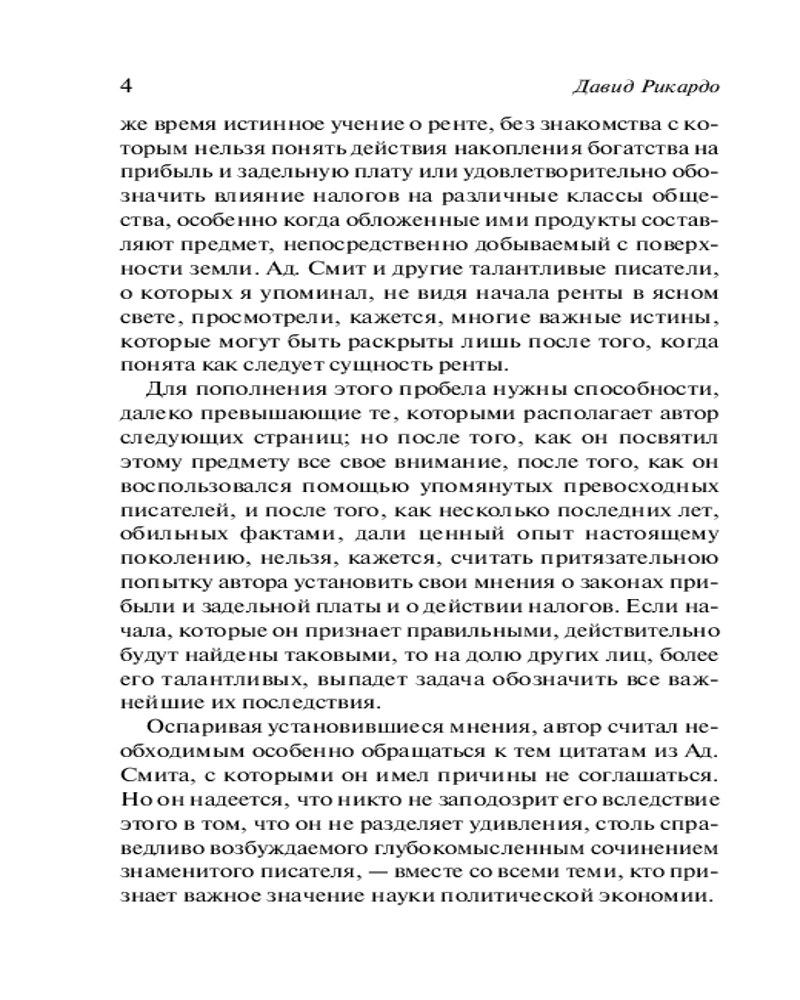 4 Давид Рикардо

же время истинное учение о ренте, без знакомства с которым нельзя понять действия накопления богатства на прибыль и задельную плату или удовлетворительно обозначить влияние налогов на различные классы общества, особенно когда обложенные ими продукты составляют предмет, непосредственно добываемый с поверхности земли. Ад. Смит и другие талантливые писатели, о которых я упоминал, не видя начала ренты в ясном свете, просмотрели, кажется, многие важные истины, которые могут быть раскрыты лишь после того, когда понята как следует сущность ренты.

Для пополнения этого пробела нужны способности, далеко превышающие те, которыми располагает автор следующих страниц; но после того, как он посвятил этому предмету все свое внимание, после того, как он воспользовался помощью упомянутых превосходных писателей, и после того, как несколько последних лет, обильных фактами, дали ценный опыт настоящему поколению, нельзя, кажется, считать притязательною попытку автора установить свои мнения о законах прибыли и задельной платы и о действии налогов. Если начала, которые он признает правильными, действительно будут найдены таковыми, то на долю других лиц, более его талантливых, выпадет задача обозначить все важнейшие их последствия.

Оспаривая установившиеся мнения, автор считал необходимым особенно обращаться к тем цитатам из Ад. Смита, с которыми он имел причины не соглашаться. Но он надеется, что никто не заподозрит его вследствие этого в том, что он не разделяет удивления, столь справедливо возбуждаемого глубокомысленным сочинением знаменитого писателя, — вместе со всеми теми, кто признает важное значение науки политической экономии.